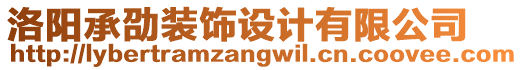 洛阳承劭装饰设计有限公司
http://lybertramzangwil.cn.coovee.com